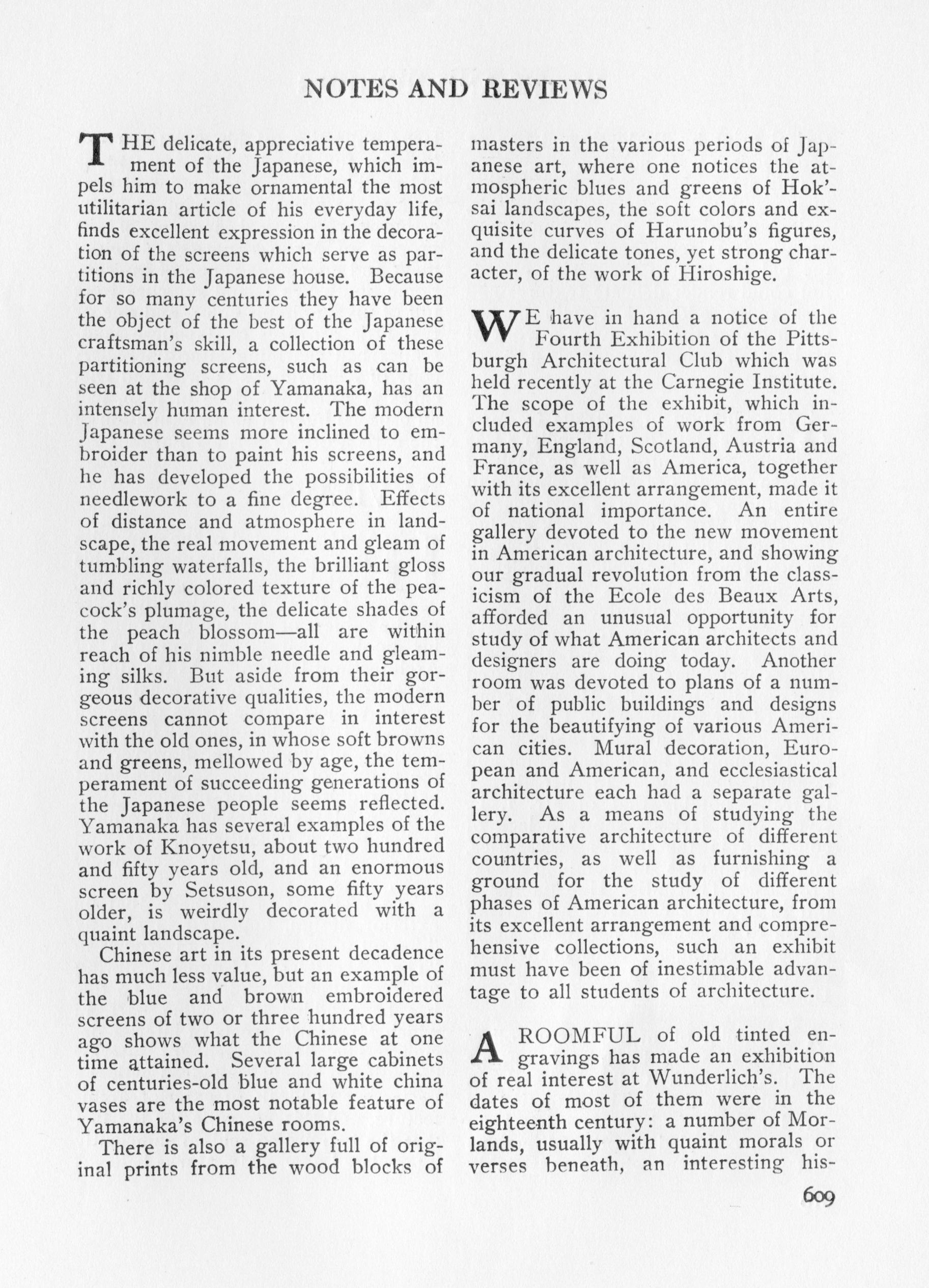 NOTES AND REVIEWS

THE delicate, appreciative temperament of the Japanese, which impels him to make ornamental the most utilitarian article of his everyday life, finds excellent expression in the decoration of the screens which serve as partitions in the Japanese house. Because for so many centuries they have been the object of the best of the Japanese craftsman's skill, a collection of these partitioning screens, such as can be seen at the shop of Yamanaka, has an intensely human interest. The modern Japanese seems more inclined to embroider than to paint his screens, and he has developed the possibilities of needlework to a fine degree. Effects of distance and atmosphere in landscape, the real movement and gleam of tumbling waterfalls, the brilliant gloss and richly colored texture of the peacock's plumage, the delicate shades of the peach blossom—all are within reach of his nimble needle and gleaming silks. But aside from their gorgeous decorative qualities, the modern screens cannot compare in interest with the old ones, in whose soft browns and greens, mellowed by age, the temperament of succeeding generations of the Japanese people seems reflected. Yamanaka has several examples of the work of Knoyetsu, about two hundred and fifty years old, and an enormous screen by Setsuson, some fifty years older, is weirdly decorated with a quaint landscape.

Chinese art in its present decadence has much less value, but an example of the blue and brown embroidered screens of two or three hundred years ago shows what the Chinese at one time attained. Several large cabinets of centuries-old blue and white china vases are the most notable feature of Yamanaka's Chinese rooms.

There is also a gallery full of original prints from the wood blocks of masters in the various periods of Japanese art, where one notices the atmospheric blues and greens of Hok'sai landscapes, the soft colors and exquisite curves of Harunobu's figures, and the delicate tones, yet strong character, of the work of Hiroshige.

WE have in hand a notice of the Fourth Exhibition of the Pittsburgh Architectural Club which was held recently at the Carnegie Institute. The scope of the exhibit, which included examples of work from Germany, England, Scotland, Austria and France, as well as America, together with its excellent arrangement, made it of national importance. An entire gallery devoted to the new movement in American architecture, and showing our gradual revolution from the classicism of the Ecole des Beaux Arts, afforded an unusual opportunity for study of what American architects and designers are doing today. Another room was devoted to plans of a number of public buildings and designs for the beautifying of various American cities. Mural decoration, European and American, and ecclesiastical architecture each had a separate gallery. As a means of studying the comparative architecture of different countries, as well as furnishing a ground for the study of different phases of American architecture, from its excellent arrangement and comprehensive collections, such an exhibit must have been of inestimable advantage to all students of architecture.

A ROOMFUL of old tinted engravings has made an exhibition of real interest at Wunderlich's. The dates of most of them were in the eighteenth century: a number of Morlands, usually with quaint morals or verses beneath, an interesting his-

609